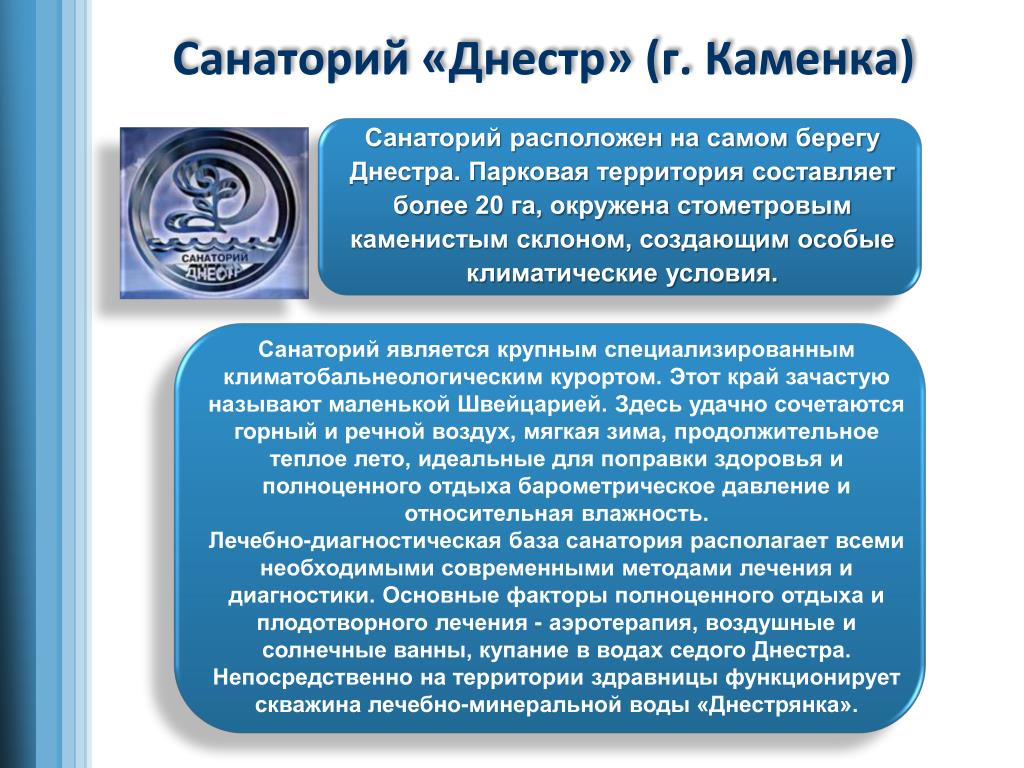 Санаторий «Днестр» (г. Каменка)

САНАТОРИЙ ДНЕСТР

Санаторий расположен на самом берегу Днестра. Парковая территория составляет более 20 га, окружена стометровым каменистым склоном, создающим особые климатические условия.

Санаторий является крупным специализированным климатобальнеологическим курортом. Этот край зачастую называют маленькой Швейцарией. Здесь удачно сочетаются горный и речной воздух, мягкая зима, продолжительное теплое лето, идеальные для поправки здоровья и полноценного отдыха барометрическое давление и относительная влажность.
Лечебно-диагностическая база санатория располагает всеми необходимыми современными методами лечения и диагностики. Основные факторы полноценного отдыха и плодотворного лечения - аэротерапия, воздушные и солнечные ванны, купание в водах седого Днестра.
Непосредственно на территории здравницы функционирует скважина лечебно-минеральной воды «Днестрянка».